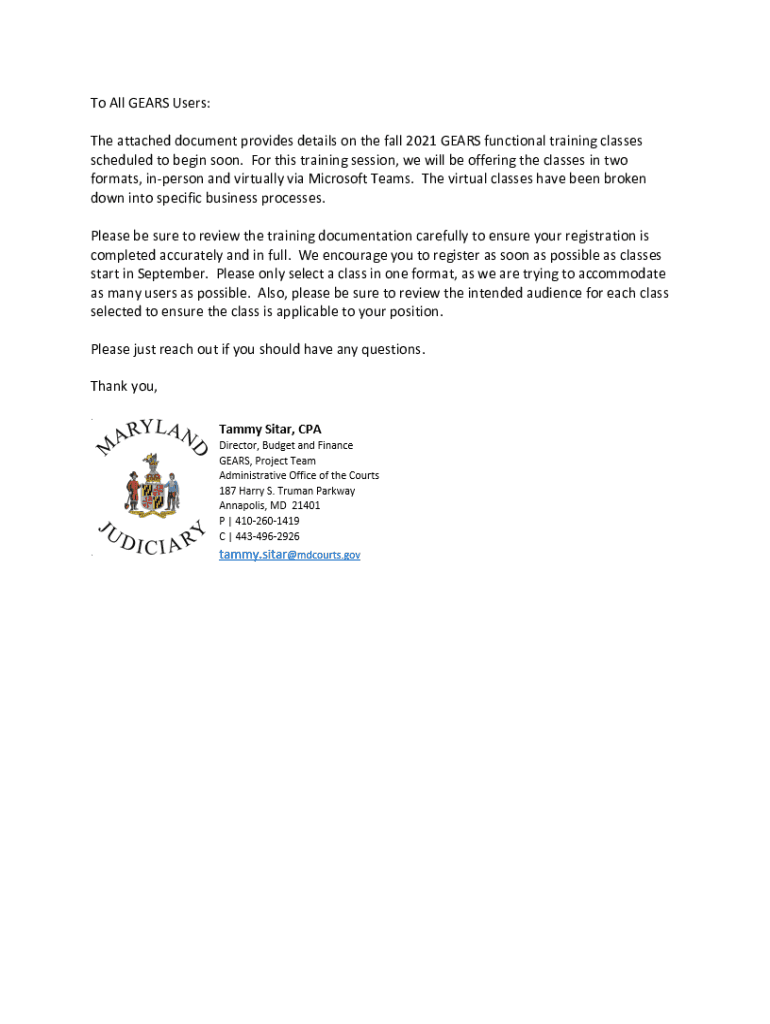 To All GEARS Users:

The attached document provides details on the fall 2021 GEARS functional training classes scheduled to begin soon. For this training session, we will be offering the classes in two formats, in-person and virtually via Microsoft Teams. The virtual classes have been broken down into specific business processes.

Please be sure to review the training documentation carefully to ensure your registration is completed accurately and in full. We encourage you to register as soon as possible as classes start in September. Please only select a class in one format, as we are trying to accommodate as many users as possible. Also, please be sure to review the intended audience for each class selected to ensure the class is applicable to your position.

Please just reach out if you should have any questions.

Thank you,

MARYLAND JUDICIARY

Tammy Sitar, CPA
Director, Budget and Finance
GEARS, Project Team
Administrative Office of the Courts
187 Harry S. Truman Parkway
Annapolis, MD 21401
P | 410-260-1419
C | 443-496-2926
tammy.sitar@mdcourts.gov